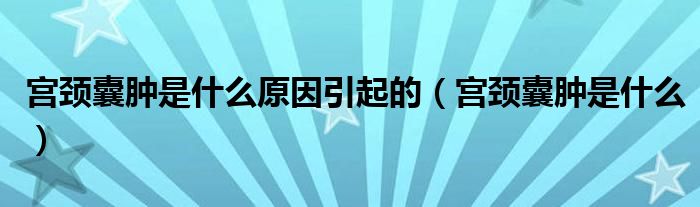 宫颈囊肿是什么原因引起的（宫颈囊肿是什么）